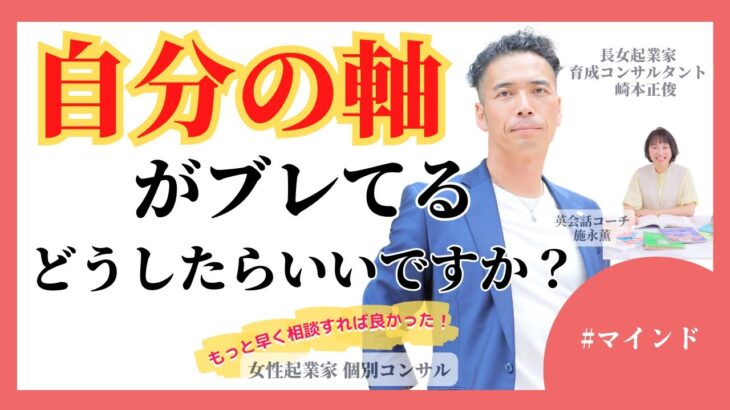 自分の軸

がブレてる

どうしたらいいですか？

長女起業家
育成コンサルタント
崎本正俊

英会話コーチ
施永薫

もっと早く相談すれば良かった！

女性起業家 個別コンサル

#マインド